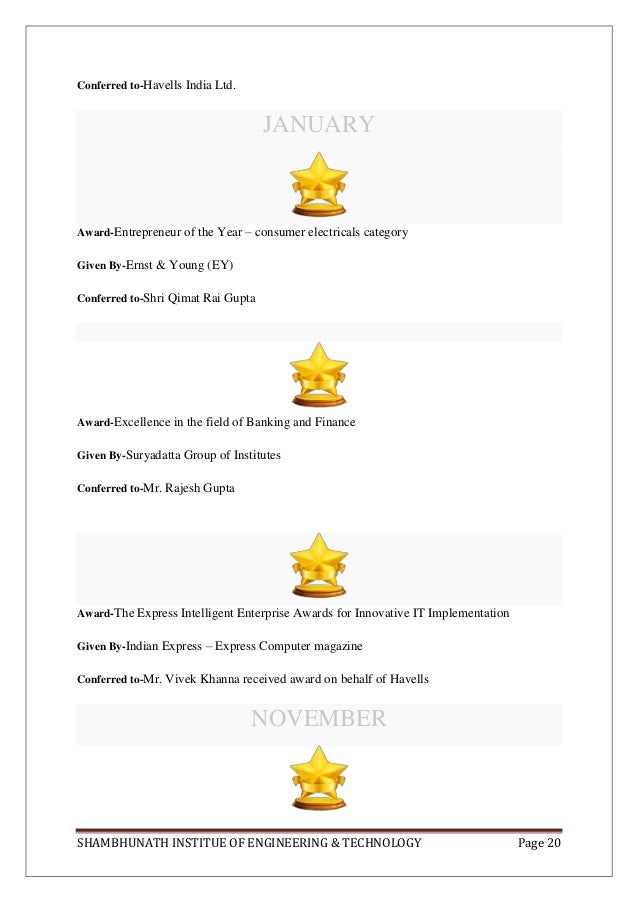 Conferred to-Havells India Ltd.

JANUARY

Award-Entrepreneur of the Year – consumer electricals category

Given By-Ernst & Young (EY)

Conferred to-Shri Qimat Rai Gupta

Award-Excellence in the field of Banking and Finance

Given By-Suryadatta Group of Institutes

Conferred to-Mr. Rajesh Gupta

Award-The Express Intelligent Enterprise Awards for Innovative IT Implementation

Given By-Indian Express – Express Computer magazine

Conferred to-Mr. Vivek Khanna received award on behalf of Havells

NOVEMBER

SHAMBHUNATH INSTITUE OF ENGINEERING & TECHNOLOGY Page 20